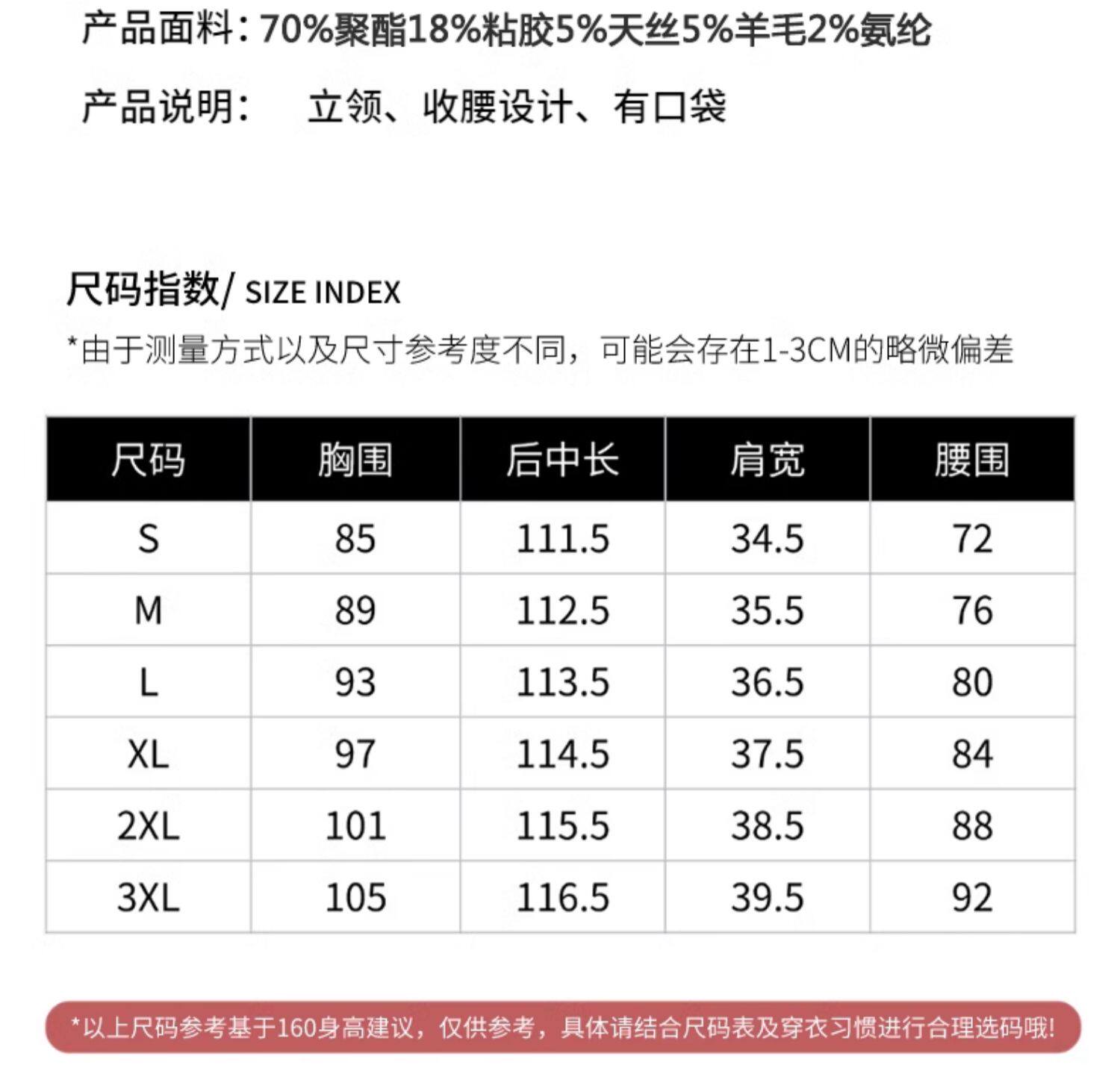 产品面料：70%聚酯18%粘胶5%天丝5%羊毛2%氨纶

产品说明： 立领、收腰设计、有口袋

尺码指数/ SIZE INDEX

*由于测量方式以及尺寸参考度不同，可能会存在1-3CM的略微偏差

| 尺码 | 胸围 | 后中长 | 肩宽 | 腰围 |
|---|---|---|---|---|
| S | 85 | 111.5 | 34.5 | 72 |
| M | 89 | 112.5 | 35.5 | 76 |
| L | 93 | 113.5 | 36.5 | 80 |
| XL | 97 | 114.5 | 37.5 | 84 |
| 2XL | 101 | 115.5 | 38.5 | 88 |
| 3XL | 105 | 116.5 | 39.5 | 92 |

*以上尺码参考基于160身高建议，仅供参考，具体请结合尺码表及穿衣习惯进行合理选码哦！